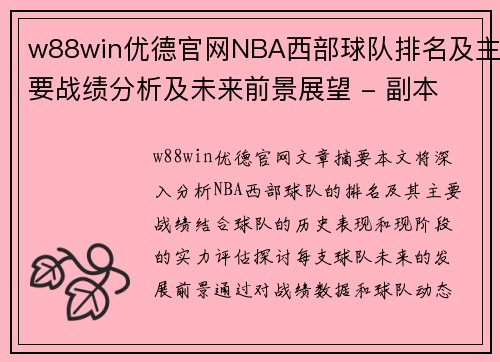 w88win优德官网NBA西部球队排名及主要战绩分析及未来前景展望 - 副本

w88win优德官网文章摘要本文将深入分析NBA西部球队的排名及其主要战绩结合球队的历史表现和现阶段的实力评估探讨每支球队未来的发展前景通过对战绩数据和球队动态